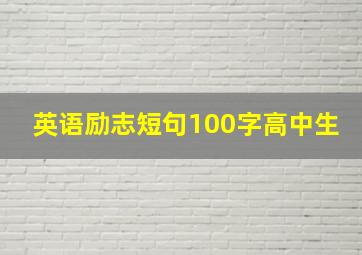 英语励志短句100字高中生